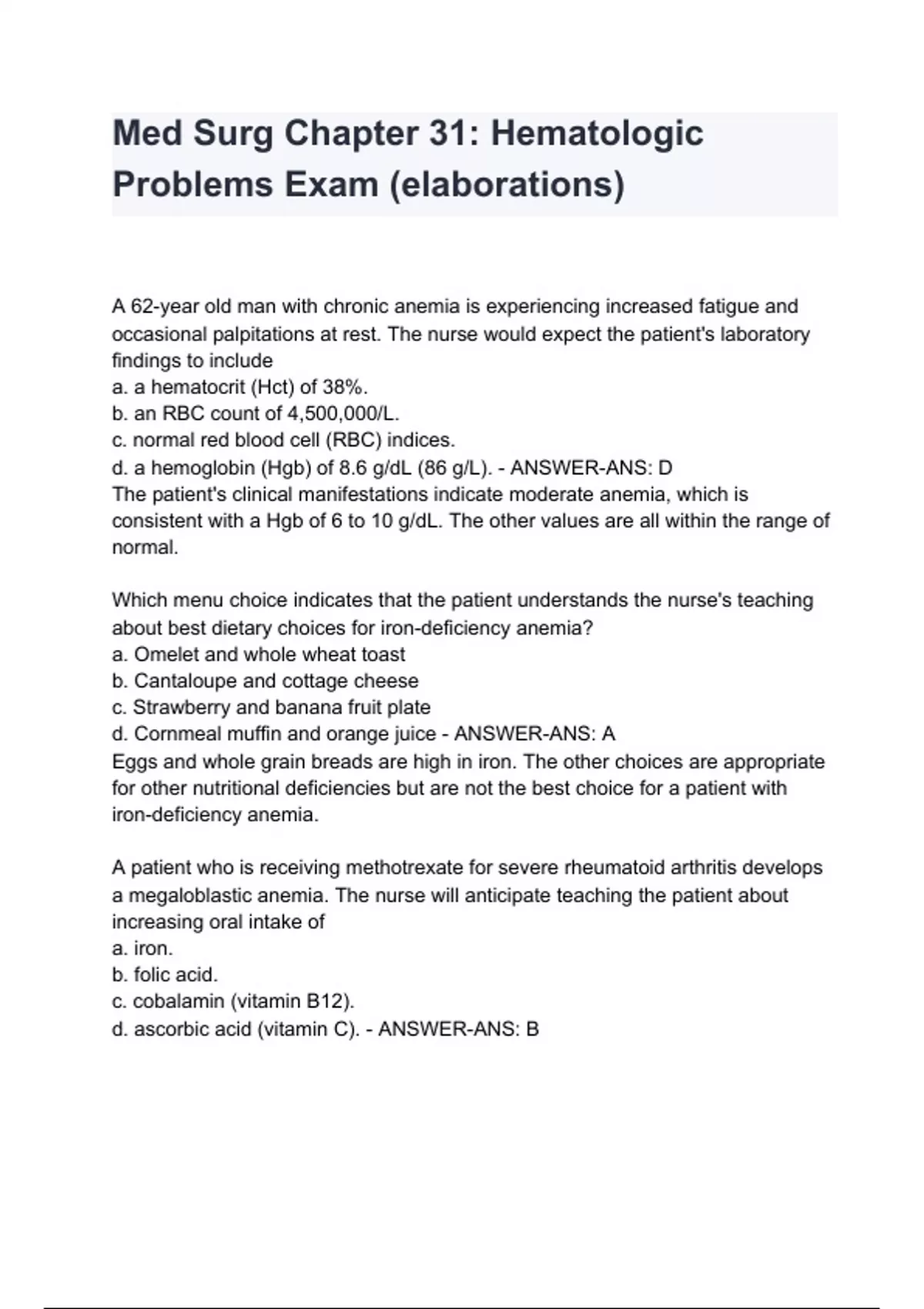 Med Surg Chapter 31: Hematologic Problems Exam (elaborations)

A 62-year old man with chronic anemia is experiencing increased fatigue and occasional palpitations at rest. The nurse would expect the patient's laboratory findings to include
a. a hematocrit (Hct) of 38%.
b. an RBC count of 4,500,000/L.
c. normal red blood cell (RBC) indices.
d. a hemoglobin (Hgb) of 8.6 g/dL (86 g/L). - ANSWER-ANS: D
The patient's clinical manifestations indicate moderate anemia, which is consistent with a Hgb of 6 to 10 g/dL. The other values are all within the range of normal.

Which menu choice indicates that the patient understands the nurse's teaching about best dietary choices for iron-deficiency anemia?
a. Omelet and whole wheat toast
b. Cantaloupe and cottage cheese
c. Strawberry and banana fruit plate
d. Cornmeal muffin and orange juice - ANSWER-ANS: A
Eggs and whole grain breads are high in iron. The other choices are appropriate for other nutritional deficiencies but are not the best choice for a patient with iron-deficiency anemia.

A patient who is receiving methotrexate for severe rheumatoid arthritis develops a megaloblastic anemia. The nurse will anticipate teaching the patient about increasing oral intake of
a. iron.
b. folic acid.
c. cobalamin (vitamin B12).
d. ascorbic acid (vitamin C). - ANSWER-ANS: B